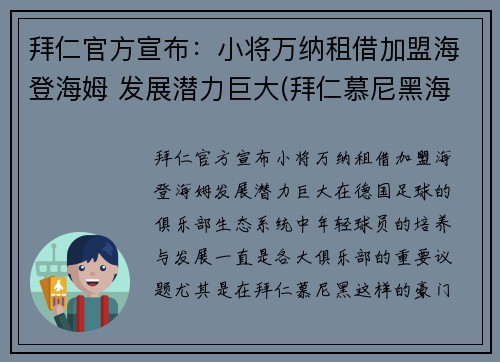 拜仁官方宣布：小将万纳租借加盟海登海姆 发展潜力巨大(拜仁慕尼黑海

拜仁官方宣布小将万纳租借加盟海登海姆发展潜力巨大在德国足球的俱乐部生态系统中年轻球员的培养与发展一直是各大俱乐部的重要议题尤其是在拜仁慕尼黑这样的豪门